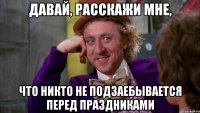 ДАВАЙ, РАССКАЖИ МНЕ,

ЧТО НИКТО НЕ ПОДЗАЕБЫВАЕТСЯ ПЕРЕД ПРАЗДНИКАМИ